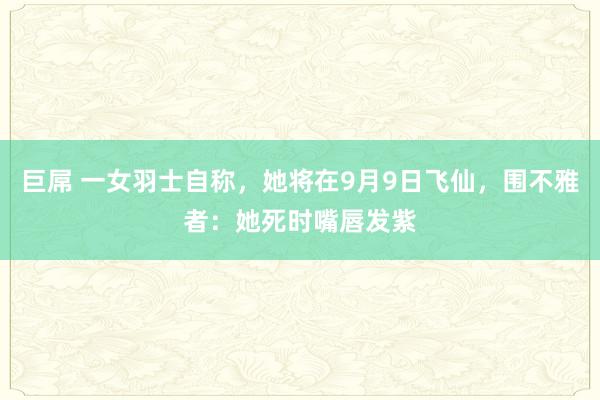 巨屌 一女羽士自称，她将在9月9日飞仙，围不雅者：她死时嘴唇发紫